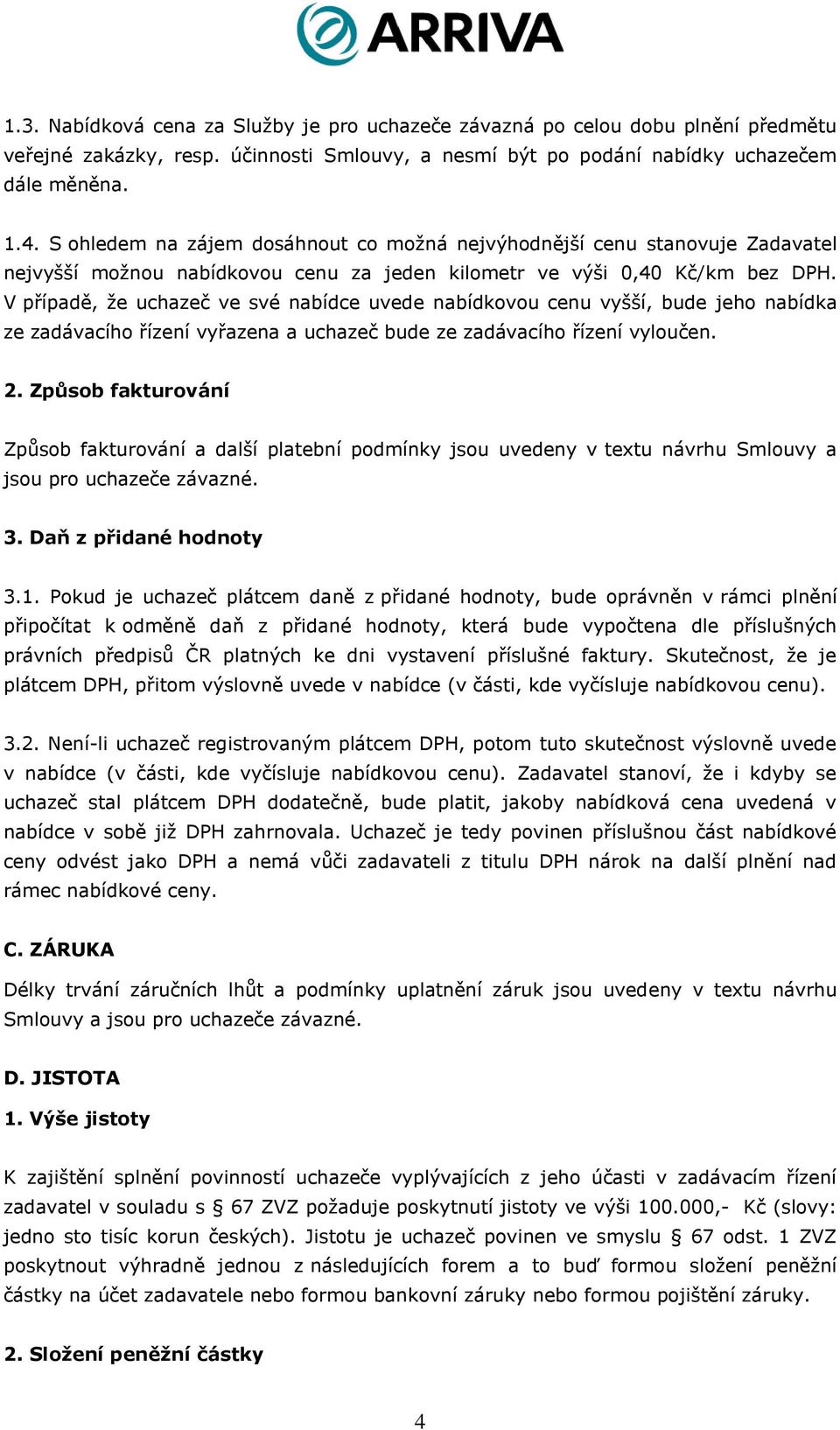 ARRIVA

1.3. Nabídková cena za Služby je pro uchazeče závazná po celou dobu plnění předmětu veřejné zakázky, resp. účinnosti Smlouvy, a nesmí být po podání nabídky uchazečem dále měněna.

1.4. S ohledem na zájem dosáhnout co možná nejvýhodnější cenu stanovuje Zadavatel nejvyšší možnou nabídkovou cenu za jeden kilometr ve výši 0,40 Kč/km bez DPH. V případě, že uchazeč ve své nabídce uvede nabídkovou cenu vyšší, bude jeho nabídka ze zadávacího řízení vyřazena a uchazeč bude ze zadávacího řízení vyloučen.

2. Způsob fakturování

Způsob fakturování a další platební podmínky jsou uvedeny v textu návrhu Smlouvy a jsou pro uchazeče závazné.

3. Daň z přidané hodnoty

3.1. Pokud je uchazeč plátcem daně z přidané hodnoty, bude oprávněn v rámci plnění připočítat k odměně daň z přidané hodnoty, která bude vypočtena dle příslušných právních předpisů ČR platných ke dni vystavení příslušné faktury. Skutečnost, že je plátcem DPH, přitom výslovně uvede v nabídce (v části, kde vyčísluje nabídkovou cenu).

3.2. Není-li uchazeč registrovaným plátcem DPH, potom tuto skutečnost výslovně uvede v nabídce (v části, kde vyčísluje nabídkovou cenu). Zadavatel stanoví, že i kdyby se uchazeč stal plátcem DPH dodatečně, bude platit, jakoby nabídková cena uvedená v nabídce v sobě již DPH zahrnovala. Uchazeč je tedy povinen příslušnou část nabídkové ceny odvést jako DPH a nemá vůči zadavateli z titulu DPH nárok na další plnění nad rámec nabídkové ceny.

C. ZÁRUKA

Délky trvání záručních lhůt a podmínky uplatnění záruk jsou uvedeny v textu návrhu Smlouvy a jsou pro uchazeče závazné.

D. JISTOTA

1. Výše jistoty

K zajištění splnění povinností uchazeče vyplývajících z jeho účasti v zadávacím řízení zadavatel v souladu s § 67 ZVZ požaduje poskytnutí jistoty ve výši 100.000,- Kč (slovy: jedno sto tisíc korun českých). Jistotu je uchazeč povinen ve smyslu § 67 odst. 1 ZVZ poskytnout výhradně jednou z následujících forem a to buď formou složení peněžní částky na účet zadavatele nebo formou bankovní záruky nebo formou pojištění záruky.

2. Složení peněžní částky

4